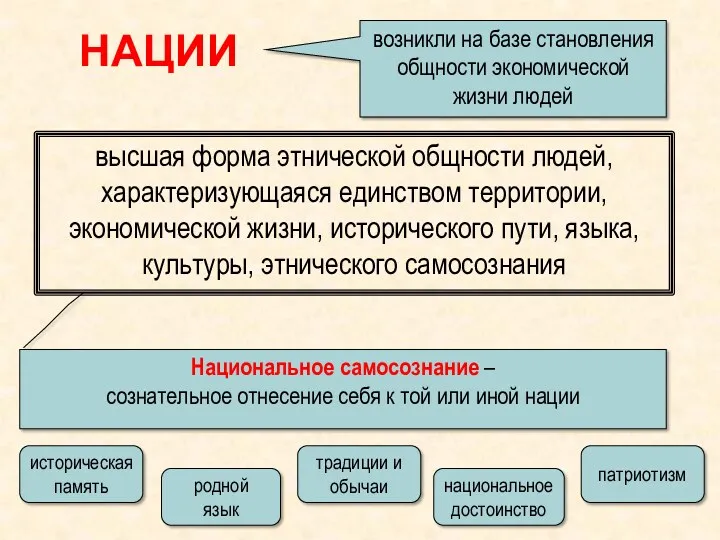 НАЦИИ

возникли на базе становления общности экономической жизни людей

высшая форма этнической общности людей, характеризующаяся единством территории, экономической жизни, исторического пути, языка, культуры, этнического самосознания

Национальное самосознание – сознательное отнесение себя к той или иной нации

историческая память

родной язык

традиции и обычаи

национальное достоинство

патриотизм